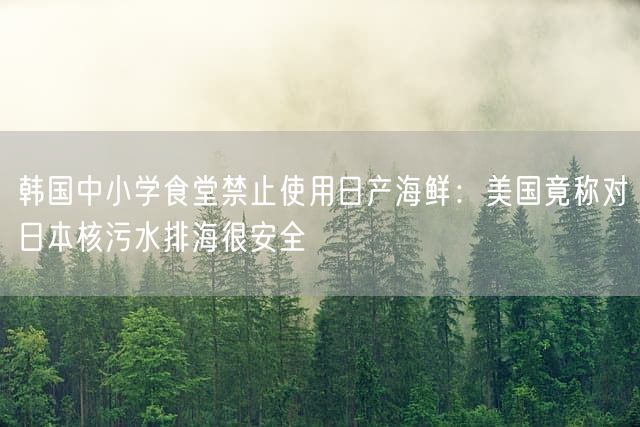 韩国中小学食堂禁止使用日产海鲜：美国竟称对日本核污水排海很安全